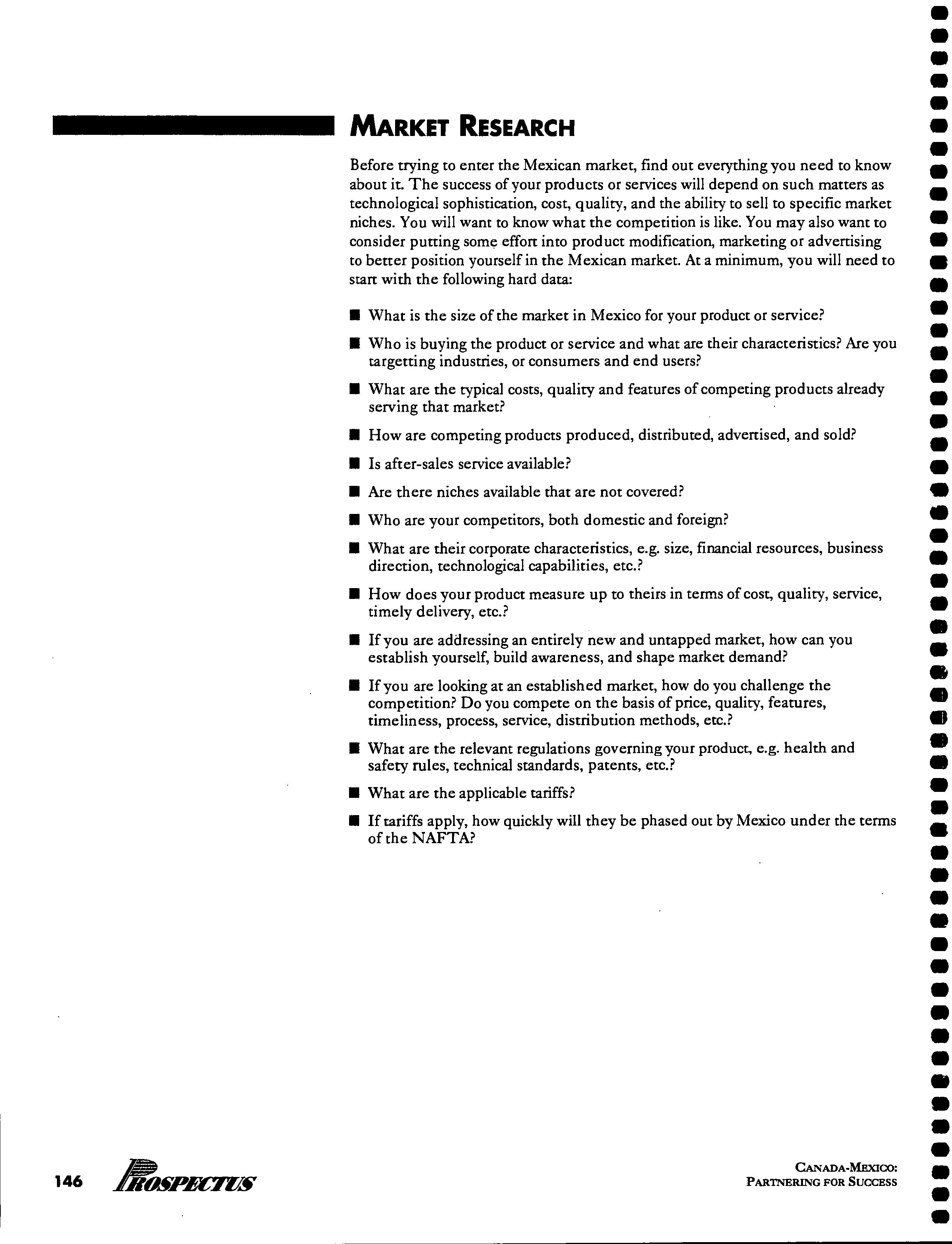 MARKET RESEARCH

Before trying to enter the Mexican market, find out everything you need to know about it. The success of your products or services will depend on such matters as technological sophistication, cost, quality, and the ability to sell to specific market niches. You will want to know what the competition is like. You may also want to consider putting some effort into product modification, marketing or advertising to better position yourself in the Mexican market. At a minimum, you will need to start with the following hard data:

■ What is the size of the market in Mexico for your product or service?

■ Who is buying the product or service and what are their characteristics? Are you targetting industries, or consumers and end users?

■ What are the typical costs, quality and features of competing products already serving that market?

■ How are competing products produced, distributed, advertised, and sold?

■ Is after-sales service available?

■ Are there niches available that are not covered?

■ Who are your competitors, both domestic and foreign?

■ What are their corporate characteristics, e.g. size, financial resources, business direction, technological capabilities, etc.?

■ How does your product measure up to theirs in terms of cost, quality, service, timely delivery, etc.?

■ If you are addressing an entirely new and untapped market, how can you establish yourself, build awareness, and shape market demand?

■ If you are looking at an established market, how do you challenge the competition? Do you compete on the basis of price, quality, features, timeliness, process, service, distribution methods, etc.?

■ What are the relevant regulations governing your product, e.g. health and safety rules, technical standards, patents, etc.?

■ What are the applicable tariffs?

■ If tariffs apply, how quickly will they be phased out by Mexico under the terms of the NAFTA?

146 PROSPECTUS

CANADA-MEXICO: PARTNERING FOR SUCCESS